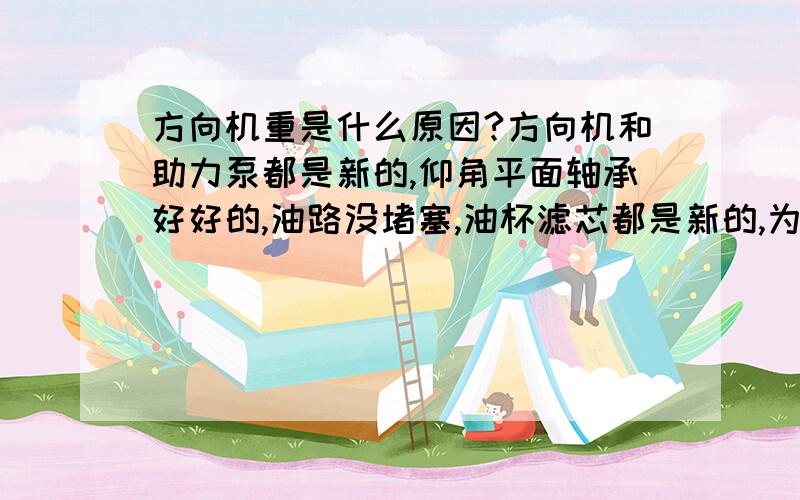 方向机重是什么原因?方向机和助力泵都是新的,仰角平面轴承好好的,油路没堵塞,油杯滤芯都是新的,为